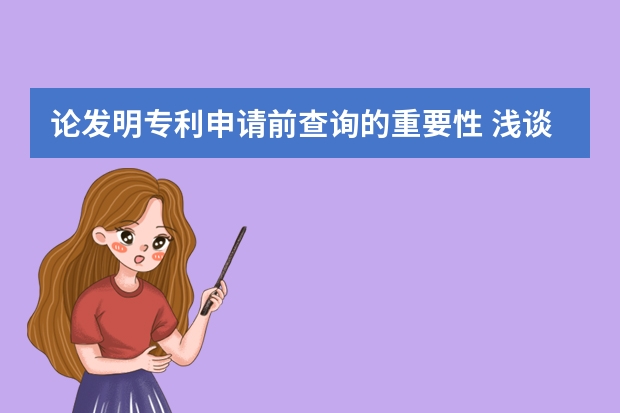 论发明专利申请前查询的重要性 浅谈